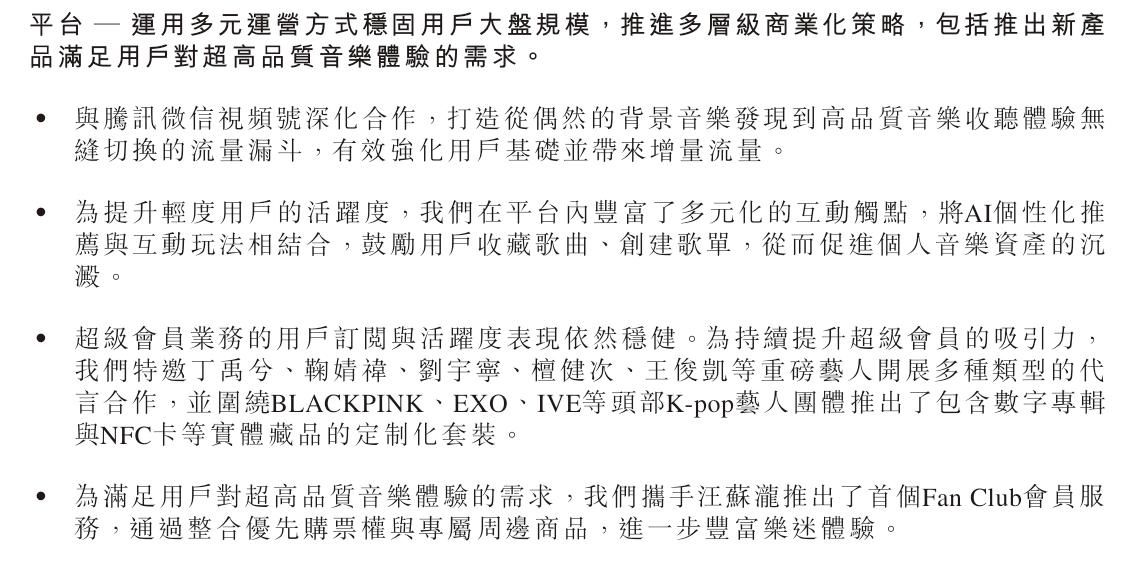 平台 — 運用多元運營方式穩固用戶大盤規模，推進多層級商業化策略，包括推出新產品滿足用戶對超高品質音樂體驗的需求。

• 與騰訊微信視頻號深化合作，打造從偶然的背景音樂發現到高品質音樂收聽體驗無縫切換的流量漏斗，有效強化用戶基礎並帶來增量流量。

• 為提升輕度用戶的活躍度，我們在平台內豐富了多元化的互動觸點，將AI個性化推薦與互動玩法相結合，鼓勵用戶收藏歌曲、創建歌單，從而促進個人音樂資產的沉澱。

• 超級會員業務的用戶訂閱與活躍度表現依然穩健。為持續提升超級會員的吸引力，我們特邀丁禹兮、鞠婧禕、劉宇寧、檀健次、王俊凱等重磅藝人開展多種類型的代言合作，並圍繞BLACKPINK、EXO、IVE等頭部K-pop藝人團體推出了包含數字專輯與NFC卡等實體藏品的定制化套裝。

• 為滿足用戶對超高品質音樂體驗的需求，我們攜手汪蘇瀧推出了首個Fan Club會員服務，通過整合優先購票權與專屬周邊商品，進一步豐富樂迷體驗。